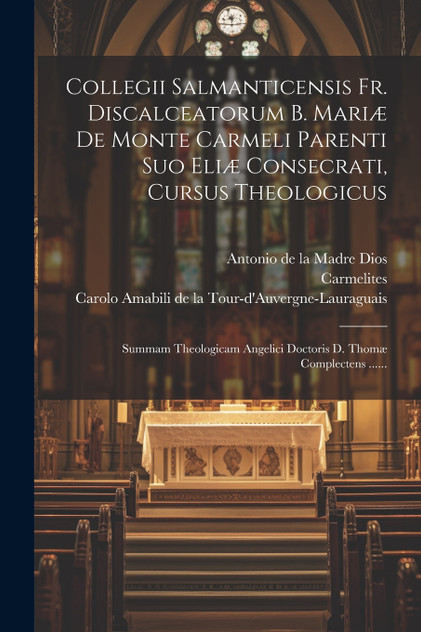 Collegii Salmanticensis Fr. Discalceatorum B. Mariæ De Monte Carmeli Parenti Suo Eliæ Consecrati, Cursus Theologicus

Antonio de la Madre Dios
Carmelites
Carolo Amabili de la Tour-d'Auvergne-Lauraguais

Summam Theologicam Angelici Doctoris D. Thomæ Complectens ......